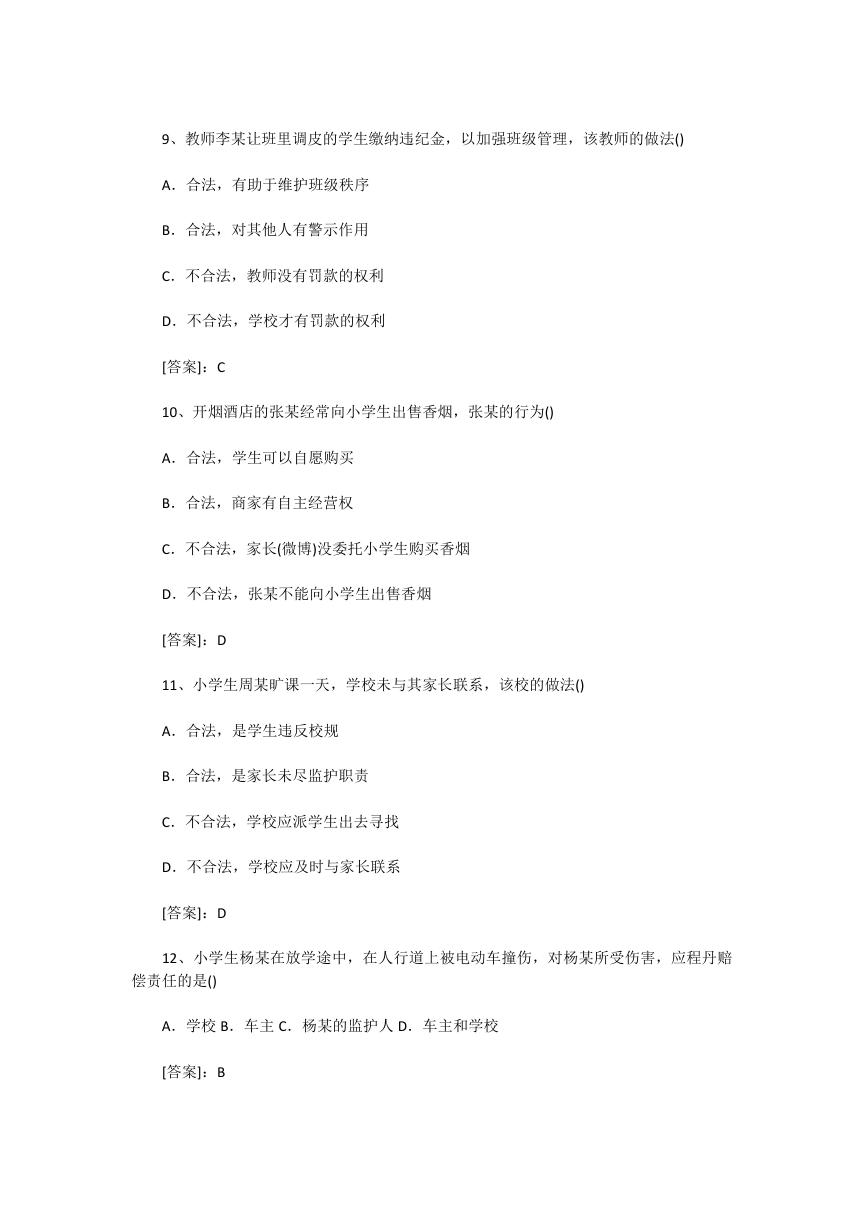 9、教师李某让班里调皮的学生缴纳违纪金，以加强班级管理，该教师的做法()

A．合法，有助于维护班级秩序

B．合法，对其他人有警示作用

C．不合法，教师没有罚款的权利

D．不合法，学校才有罚款的权利

[答案]：C

10、开烟酒店的张某经常向小学生出售香烟，张某的行为()

A．合法，学生可以自愿购买

B．合法，商家有自主经营权

C．不合法，家长(微博)没委托小学生购买香烟

D．不合法，张某不能向小学生出售香烟

[答案]：D

11、小学生周某旷课一天，学校未与其家长联系，该校的做法()

A．合法，是学生违反校规

B．合法，是家长未尽监护职责

C．不合法，学校应派学生出去寻找

D．不合法，学校应及时与家长联系

[答案]：D

12、小学生杨某在放学途中，在人行道上被电动车撞伤，对杨某所受伤害，应程丹赔偿责任的是()

A．学校 B．车主 C．杨某的监护人 D．车主和学校

[答案]：B